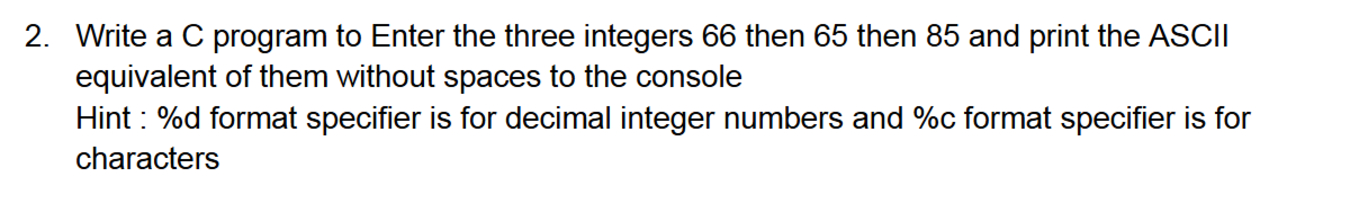 2. Write a C program to Enter the three integers 66 then 65 then 85 and print the ASCII equivalent of them without spaces to the console
Hint : %d format specifier is for decimal integer numbers and %c format specifier is for characters